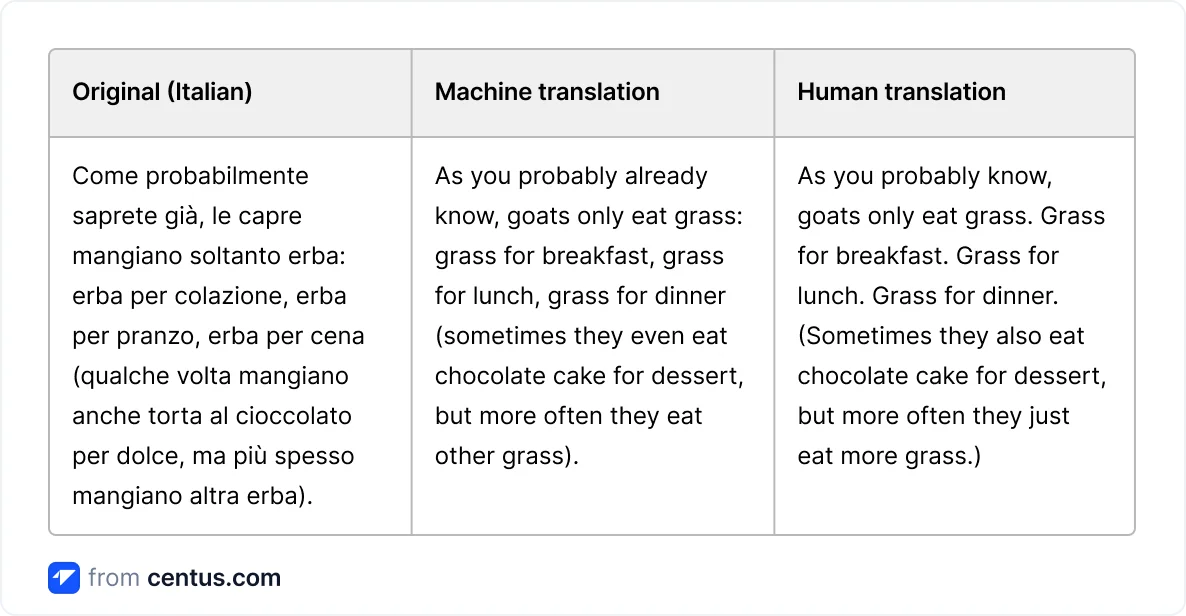 | Original (Italian) | Machine translation | Human translation |
|---|---|---|
| Come probabilmente saprete già, le capre mangiano soltanto erba: erba per colazione, erba per pranzo, erba per cena (qualche volta mangiano anche torta al cioccolato per dolce, ma più spesso mangiano altra erba). | As you probably already know, goats only eat grass: grass for breakfast, grass for lunch, grass for dinner (sometimes they even eat chocolate cake for dessert, but more often they eat other grass). | As you probably know, goats only eat grass. Grass for breakfast. Grass for lunch. Grass for dinner. (Sometimes they also eat chocolate cake for dessert, but more often they just eat more grass.) |

from centus.com